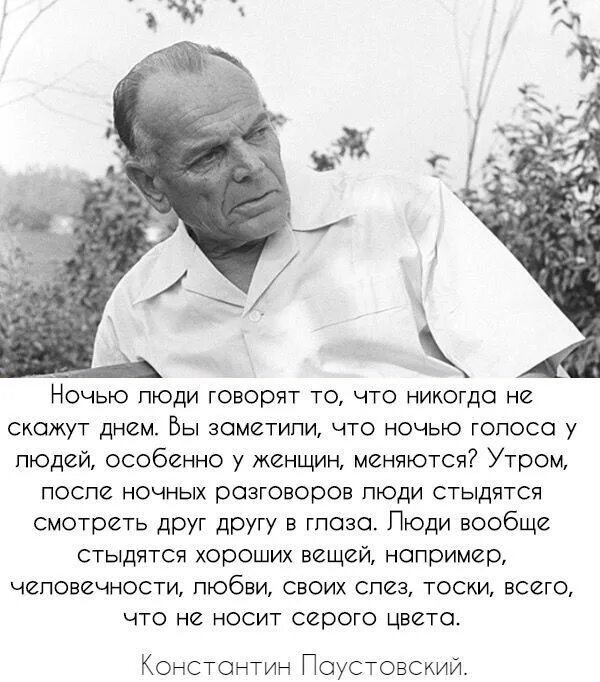 Ночью люди говорят то, что никогда не скажут днем. Вы заметили, что ночью голоса у людей, особенно у женщин, меняются? Утром, после ночных разговоров люди стыдятся смотреть друг другу в глаза. Люди вообще стыдятся хороших вещей, например, человечности, любви, своих слез, тоски, всего, что не носит серого цвета.

Константин Паустовский.